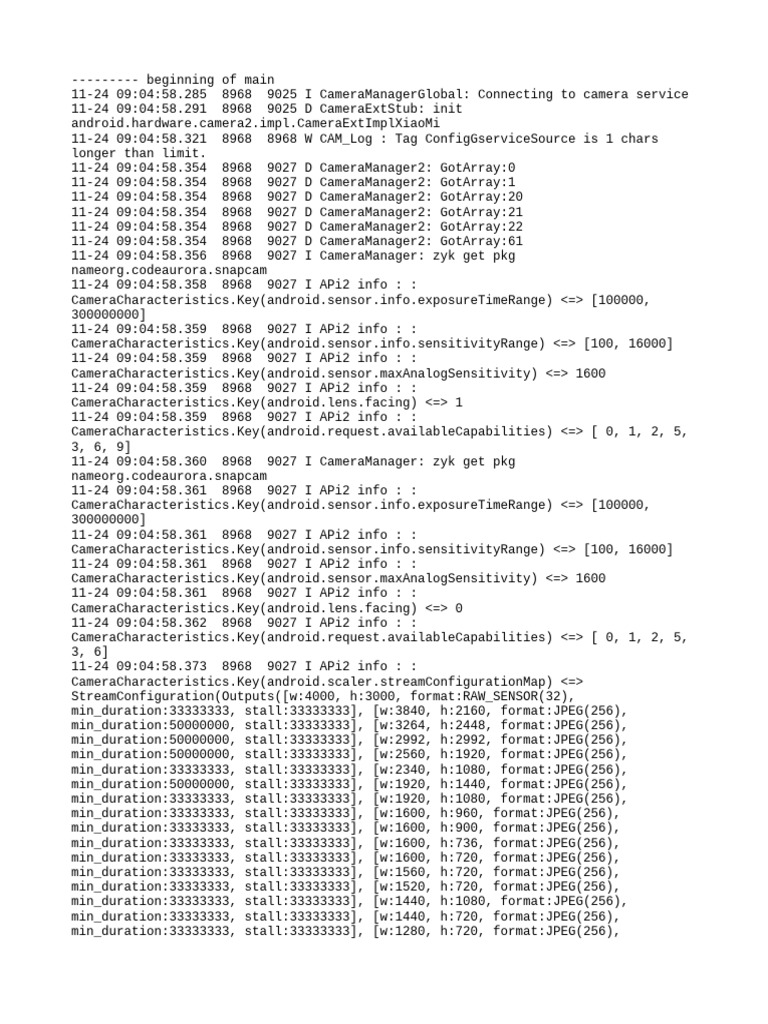 --------- beginning of main
11-24 09:04:58.285  8968  9025 I CameraManagerGlobal: Connecting to camera service
11-24 09:04:58.291  8968  9025 D CameraExtStub: init android.hardware.camera2.impl.CameraExtImplXiaoMi
11-24 09:04:58.321  8968  8968 W CAM_Log : Tag ConfigGserviceSource is 1 chars longer than limit.
11-24 09:04:58.354  8968  9027 D CameraManager2: GotArray:0
11-24 09:04:58.354  8968  9027 D CameraManager2: GotArray:1
11-24 09:04:58.354  8968  9027 D CameraManager2: GotArray:20
11-24 09:04:58.354  8968  9027 D CameraManager2: GotArray:21
11-24 09:04:58.354  8968  9027 D CameraManager2: GotArray:22
11-24 09:04:58.354  8968  9027 D CameraManager2: GotArray:61
11-24 09:04:58.356  8968  9027 I CameraManager: zyk get pkg nameorg.codeaurora.snapcam
11-24 09:04:58.358  8968  9027 I APi2 info : : CameraCharacteristics.Key(android.sensor.info.exposureTimeRange) <=> [100000, 300000000]
11-24 09:04:58.359  8968  9027 I APi2 info : : CameraCharacteristics.Key(android.sensor.info.sensitivityRange) <=> [100, 16000]
11-24 09:04:58.359  8968  9027 I APi2 info : : CameraCharacteristics.Key(android.sensor.maxAnalogSensitivity) <=> 1600
11-24 09:04:58.359  8968  9027 I APi2 info : : CameraCharacteristics.Key(android.lens.facing) <=> 1
11-24 09:04:58.359  8968  9027 I APi2 info : : CameraCharacteristics.Key(android.request.availableCapabilities) <=> [ 0, 1, 2, 5, 3, 6, 9]
11-24 09:04:58.360  8968  9027 I CameraManager: zyk get pkg nameorg.codeaurora.snapcam
11-24 09:04:58.361  8968  9027 I APi2 info : : CameraCharacteristics.Key(android.sensor.info.exposureTimeRange) <=> [100000, 300000000]
11-24 09:04:58.361  8968  9027 I APi2 info : : CameraCharacteristics.Key(android.sensor.info.sensitivityRange) <=> [100, 16000]
11-24 09:04:58.361  8968  9027 I APi2 info : : CameraCharacteristics.Key(android.sensor.maxAnalogSensitivity) <=> 1600
11-24 09:04:58.361  8968  9027 I APi2 info : : CameraCharacteristics.Key(android.lens.facing) <=> 0
11-24 09:04:58.362  8968  9027 I APi2 info : : CameraCharacteristics.Key(android.request.availableCapabilities) <=> [ 0, 1, 2, 5, 3, 6]
11-24 09:04:58.373  8968  9027 I APi2 info : : CameraCharacteristics.Key(android.scaler.streamConfigurationMap) <=> StreamConfiguration(Outputs([w:4000, h:3000, format:RAW_SENSOR(32), min_duration:33333333, stall:33333333], [w:3840, h:2160, format:JPEG(256), min_duration:50000000, stall:33333333], [w:3264, h:2448, format:JPEG(256), min_duration:50000000, stall:33333333], [w:2992, h:2992, format:JPEG(256), min_duration:50000000, stall:33333333], [w:2560, h:1920, format:JPEG(256), min_duration:33333333, stall:33333333], [w:2340, h:1080, format:JPEG(256), min_duration:50000000, stall:33333333], [w:1920, h:1440, format:JPEG(256), min_duration:33333333, stall:33333333], [w:1920, h:1080, format:JPEG(256), min_duration:33333333, stall:33333333], [w:1600, h:960, format:JPEG(256), min_duration:33333333, stall:33333333], [w:1600, h:900, format:JPEG(256), min_duration:33333333, stall:33333333], [w:1600, h:736, format:JPEG(256), min_duration:33333333, stall:33333333], [w:1600, h:720, format:JPEG(256), min_duration:33333333, stall:33333333], [w:1560, h:720, format:JPEG(256), min_duration:33333333, stall:33333333], [w:1520, h:720, format:JPEG(256), min_duration:33333333, stall:33333333], [w:1440, h:1080, format:JPEG(256), min_duration:33333333, stall:33333333], [w:1440, h:720, format:JPEG(256), min_duration:33333333, stall:33333333], [w:1280, h:720, format:JPEG(256),